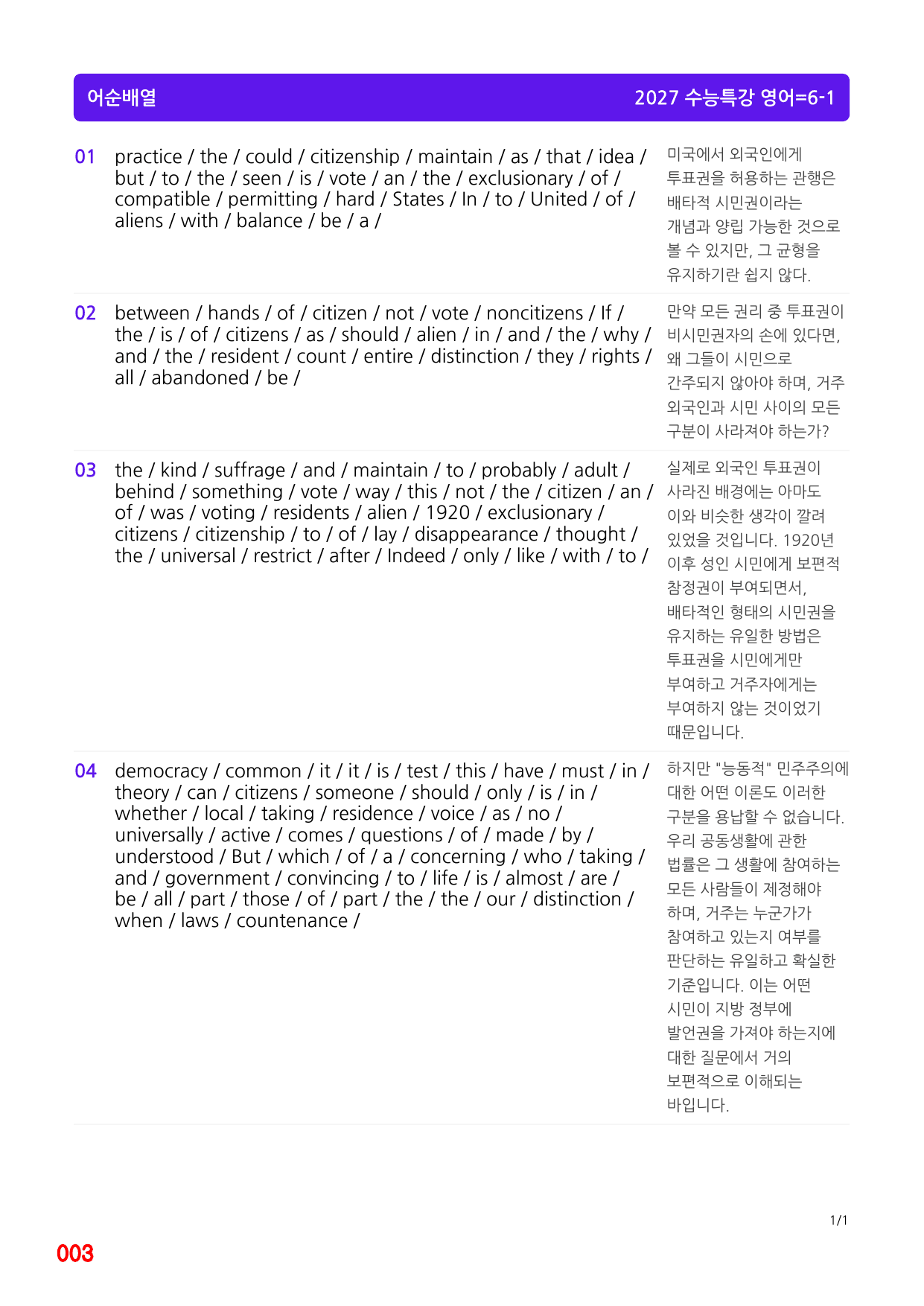 어순배열

2027 수능특강 영어=6-1

01 practice / the / could / citizenship / maintain / as / that / idea / but / to / the / seen / is / vote / an / the / exclusionary / of / compatible / permitting / hard / States / In / to / United / of / aliens / with / balance / be / a /

미국에서 외국인에게 투표권을 허용하는 관행은 배타적 시민권이라는 개념과 양립 가능한 것으로 볼 수 있지만, 그 균형을 유지하기란 쉽지 않다.

02 between / hands / of / citizen / not / vote / noncitizens / If / the / is / of / citizens / as / should / alien / in / and / the / why / and / the / resident / count / entire / distinction / they / rights / all / abandoned / be /

만약 모든 권리 중 투표권이 비시민권자의 손에 있다면, 왜 그들이 시민으로 간주되지 않아야 하며, 거주 외국인과 시민 사이의 모든 구분이 사라져야 하는가?

03 the / kind / suffrage / and / maintain / to / probably / adult / behind / something / vote / way / this / not / the / citizen / an / of / was / voting / residents / alien / 1920 / exclusionary / citizens / citizenship / to / of / lay / disappearance / thought / the / universal / restrict / after / Indeed / only / like / with / to /

실제로 외국인 투표권이 사라진 배경에는 아마도 이와 비슷한 생각이 깔려 있었을 것입니다. 1920년 이후 성인 시민에게 보편적 참정권이 부여되면서, 배타적인 형태의 시민권을 유지하는 유일한 방법은 투표권을 시민에게만 부여하고 거주자에게는 부여하지 않는 것이었기 때문입니다.

04 democracy / common / it / it / is / test / this / have / must / in / theory / can / citizens / someone / should / only / is / in / whether / local / taking / residence / voice / as / no / universally / active / comes / questions / of / made / by / understood / But / which / of / a / concerning / who / taking / and / government / convincing / to / life / is / almost / are / be / all / part / those / of / part / the / the / our / distinction / when / laws / countenance /

하지만 "능동적" 민주주의에 대한 어떤 이론도 이러한 구분을 용납할 수 없습니다. 우리 공동생활에 관한 법률은 그 생활에 참여하는 모든 사람들이 제정해야 하며, 거주는 누군가가 참여하고 있는지 여부를 판단하는 유일하고 확실한 기준입니다. 이는 어떤 시민이 지방 정부에 발언권을 가져야 하는지에 대한 질문에서 거의 보편적으로 이해되는 바입니다.

1/1

003